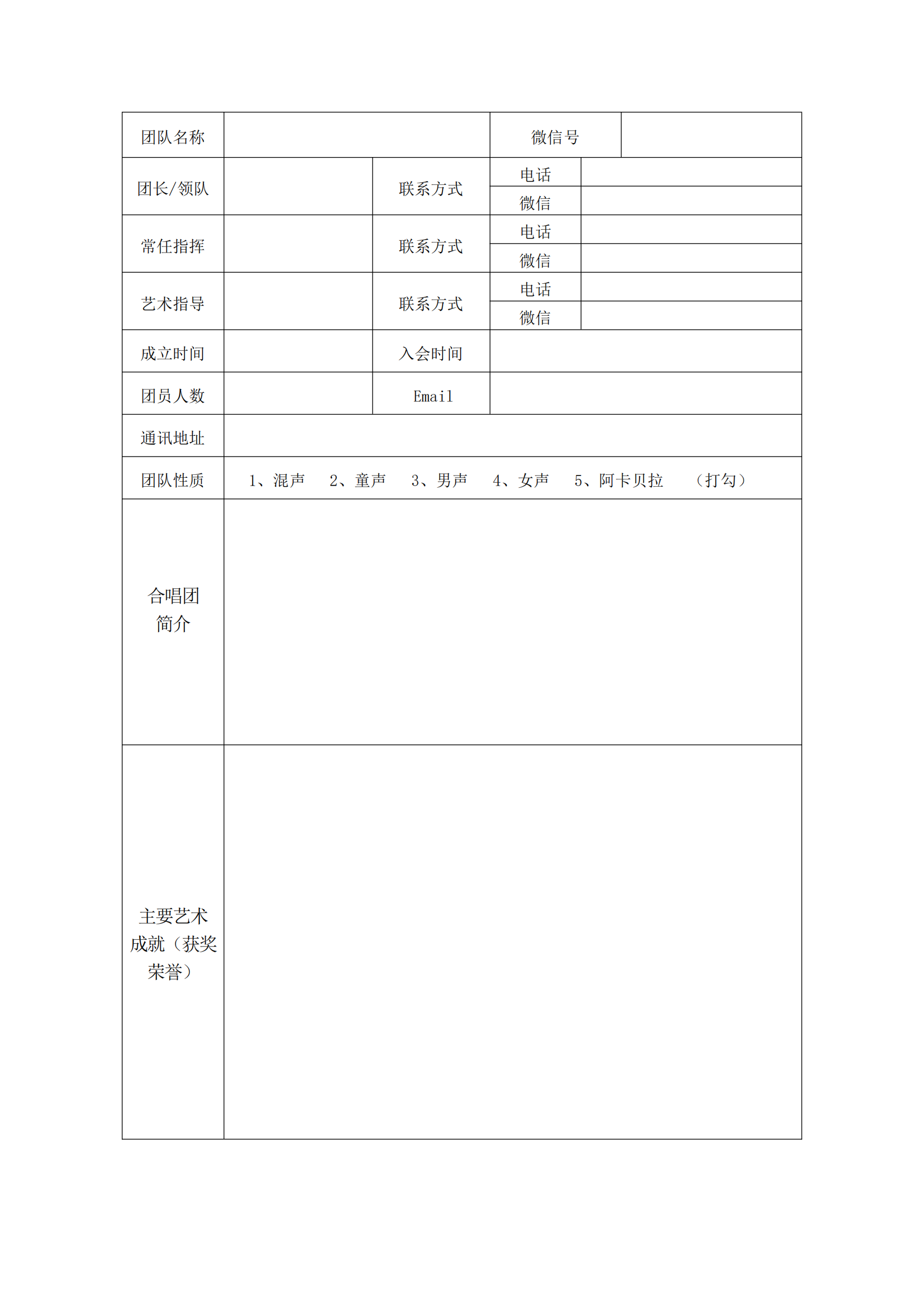 | 团队名称 | | | 微信号 | |
|---|---|---|---|---|
| 团长/领队 | | 联系方式 | 电话 | |
| | | | 微信 | |
| 常任指挥 | | 联系方式 | 电话 | |
| | | | 微信 | |
| 艺术指导 | | 联系方式 | 电话 | |
| | | | 微信 | |
| 成立时间 | | 入会时间 | | |
| 团员人数 | | Email | | |
| 通讯地址 | | | | |
| 团队性质 | 1、混声　2、童声　3、男声　4、女声　5、阿卡贝拉　（打勾） | | | |
| 合唱团简介 | | | | |
| 主要艺术成就（获奖荣誉） | | | | |